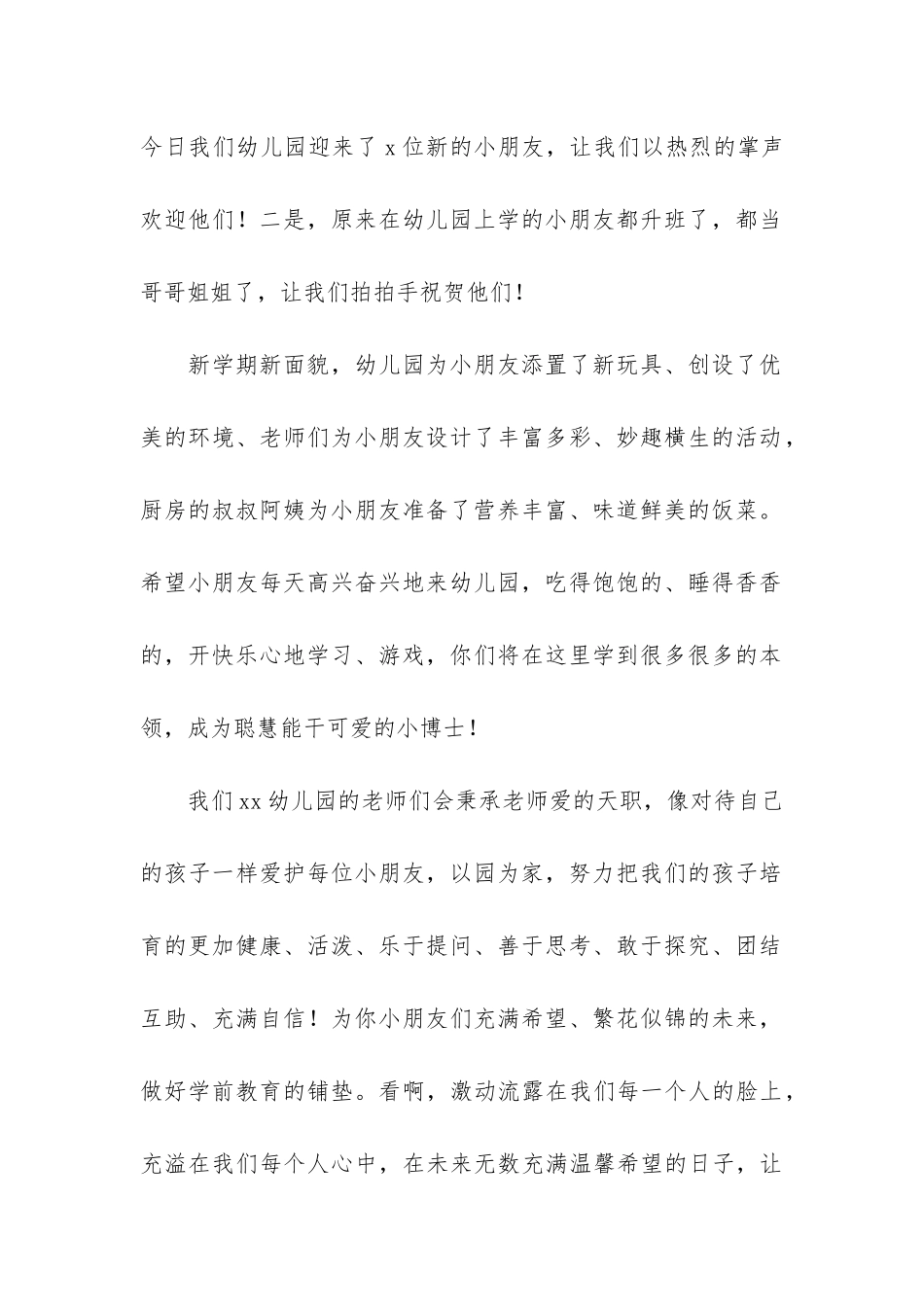 今日我们幼儿园迎来了x位新的小朋友，让我们以热烈的掌声欢迎他们！二是，原来在幼儿园上学的小朋友都升班了，都当哥哥姐姐了，让我们拍拍手祝贺他们！

新学期新面貌，幼儿园为小朋友添置了新玩具、创设了优美的环境、老师们为小朋友设计了丰富多彩、妙趣横生的活动，厨房的叔叔阿姨为小朋友准备了营养丰富、味道鲜美的饭菜。希望小朋友每天高兴奋兴地来幼儿园，吃得饱饱的、睡得香香的，开快乐心地学习、游戏，你们将在这里学到很多很多的本领，成为聪慧能干可爱的小博士！

我们xx幼儿园的老师们会秉承老师爱的天职，像对待自己的孩子一样爱护每位小朋友，以园为家，努力把我们的孩子培育的更加健康、活泼、乐于提问、善于思考、敢于探究、团结互助、充满自信！为你小朋友们充满希望、繁花似锦的未来，做好学前教育的铺垫。看啊，激动流露在我们每一个人的脸上，充溢在我们每个人心中，在未来无数充满温馨希望的日子，让